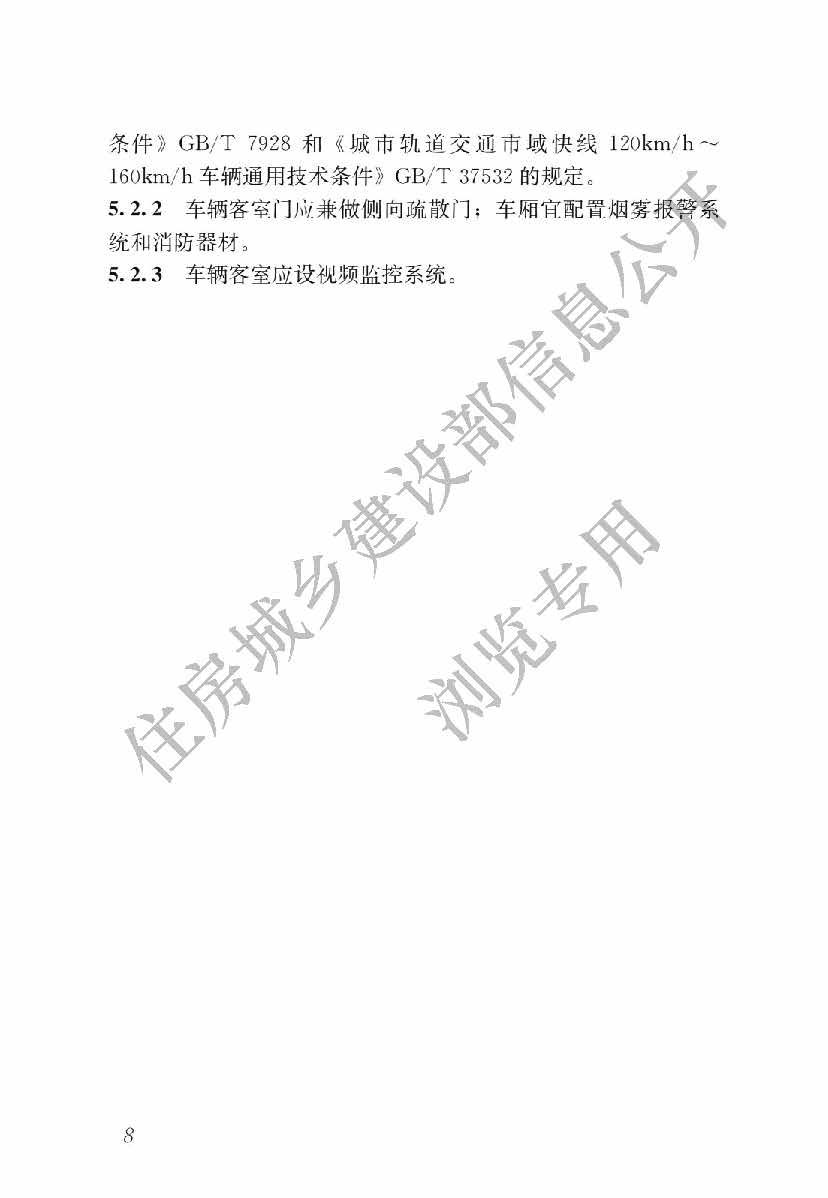 条件》GB/T 7928和《城市轨道交通市域快线120km/h～160km/h车辆通用技术条件》GB/T 37532的规定。

5.2.2 车辆客室门应兼做侧向疏散门；车厢宜配置烟雾报警系统和消防器材。

5.2.3 车辆客室应设视频监控系统。

8

住房城乡建设部信息公开
浏览专用